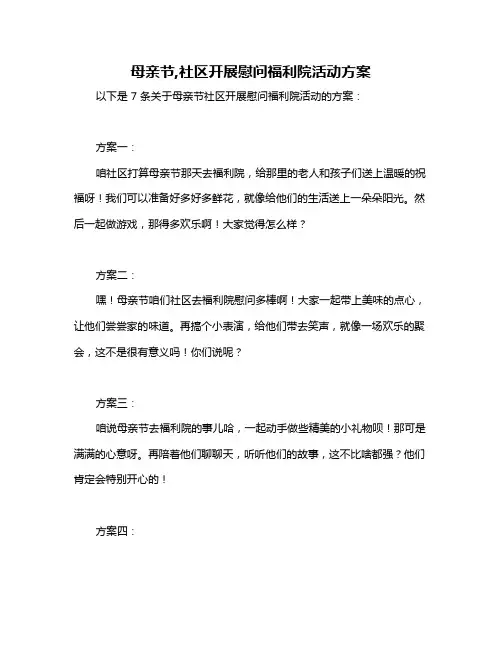 母亲节,社区开展慰问福利院活动方案

以下是 7 条关于母亲节社区开展慰问福利院活动的方案：

方案一：

咱社区打算母亲节那天去福利院，给那里的老人和孩子们送上温暖的祝福呀！我们可以准备好多好多鲜花，就像给他们的生活送上一朵朵阳光。然后一起做游戏，那得多欢乐啊！大家觉得怎么样？

方案二：

嘿！母亲节咱们社区去福利院慰问多棒啊！大家一起带上美味的点心，让他们尝尝家的味道。再搞个小表演，给他们带去笑声，就像一场欢乐的聚会，这不是很有意义吗！你们说呢？

方案三：

咱说母亲节去福利院的事儿哈，一起动手做些精美的小礼物呗！那可是满满的心意呀。再陪着他们聊聊天，听听他们的故事，这不比啥都强？他们肯定会特别开心的！

方案四：